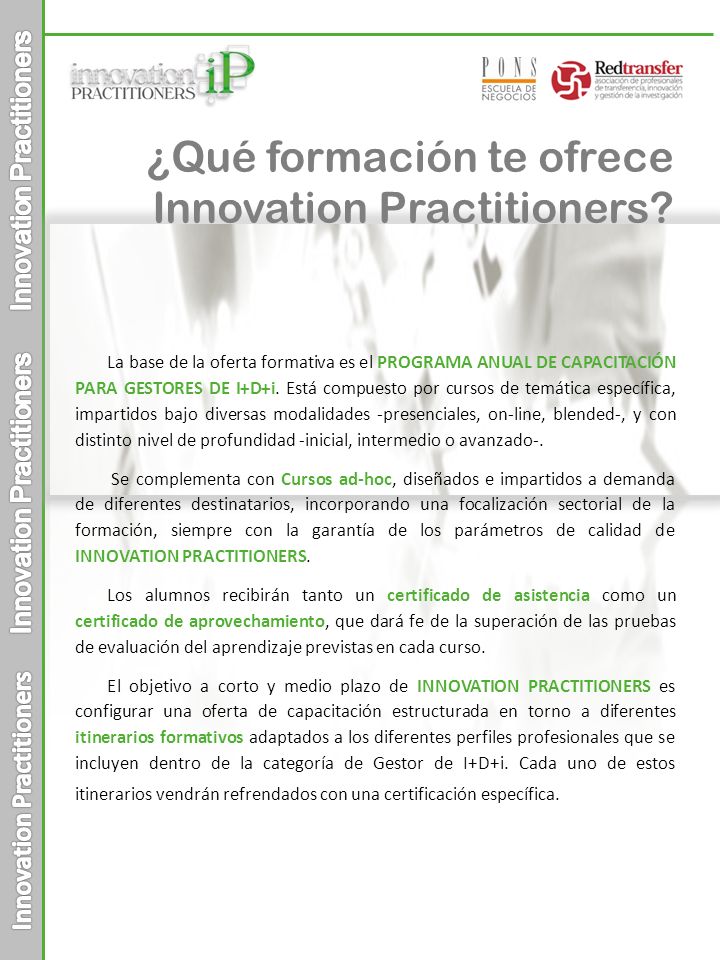 Innovation Practitioners Innovation Practitioners Innovation Practitioners

innovation PRACTITIONERS iP

PONS ESCUELA DE NEGOCIOS

Redtransfer asociación de profesionales de transferencia, innovación y gestión de la investigación

¿Qué formación te ofrece Innovation Practitioners?

La base de la oferta formativa es el PROGRAMA ANUAL DE CAPACITACIÓN PARA GESTORES DE I+D+i. Está compuesto por cursos de temática específica, impartidos bajo diversas modalidades -presenciales, on-line, blended-, y con distinto nivel de profundidad -inicial, intermedio o avanzado-.

Se complementa con Cursos ad-hoc, diseñados e impartidos a demanda de diferentes destinatarios, incorporando una focalización sectorial de la formación, siempre con la garantía de los parámetros de calidad de INNOVATION PRACTITIONERS.

Los alumnos recibirán tanto un certificado de asistencia como un certificado de aprovechamiento, que dará fe de la superación de las pruebas de evaluación del aprendizaje previstas en cada curso.

El objetivo a corto y medio plazo de INNOVATION PRACTITIONERS es configurar una oferta de capacitación estructurada en torno a diferentes itinerarios formativos adaptados a los diferentes perfiles profesionales que se incluyen dentro de la categoría de Gestor de I+D+i. Cada uno de estos itinerarios vendrán refrendados con una certificación específica.